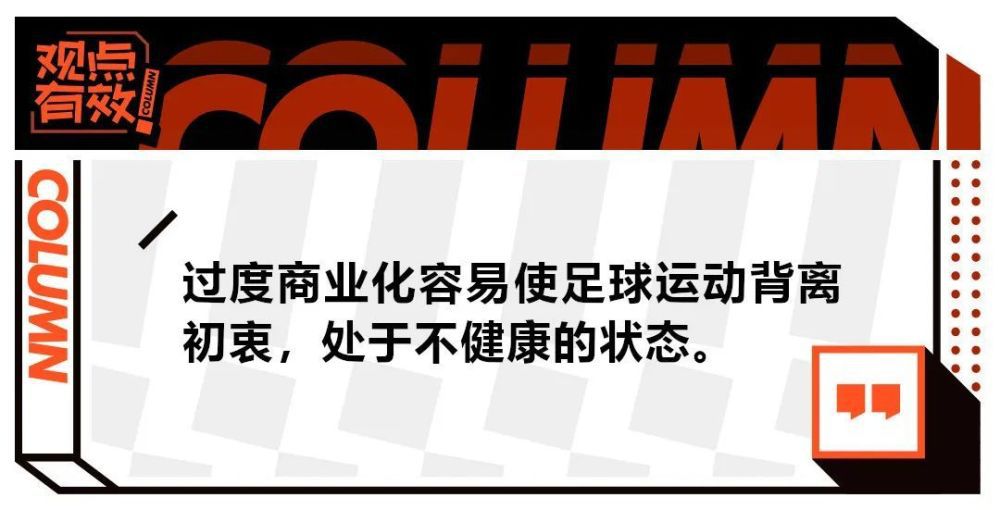 观点有效

COLUMN

COLUMN

COLUMN

过度商业化容易使足球运动背离初衷，处于不健康的状态。